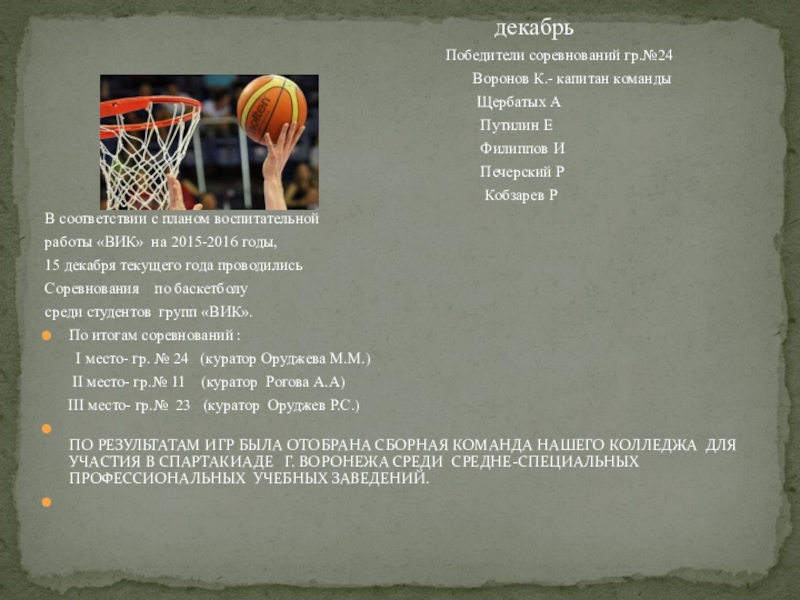 декабрь

Победители соревнований гр.№24

Воронов К.- капитан команды

Щербатых А

Путилин Е

Филиппов И

Печерский Р

Кобзарев Р

В соответствии с планом воспитательной работы «ВИК» на 2015-2016 годы, 15 декабря текущего года проводились Соревнования по баскетболу среди студентов групп «ВИК».

• По итогам соревнований :

I место- гр. № 24 (куратор Оруджева М.М.)

II место- гр.№ 11 (куратор Рогова А.А)

III место- гр.№ 23 (куратор Оруджев Р.С.)

• ПО РЕЗУЛЬТАТАМ ИГР БЫЛА ОТОБРАНА СБОРНАЯ КОМАНДА НАШЕГО КОЛЛЕДЖА ДЛЯ УЧАСТИЯ В СПАРТАКИАДЕ Г. ВОРОНЕЖА СРЕДИ СРЕДНЕ-СПЕЦИАЛЬНЫХ ПРОФЕССИОНАЛЬНЫХ УЧЕБНЫХ ЗАВЕДЕНИЙ.

•